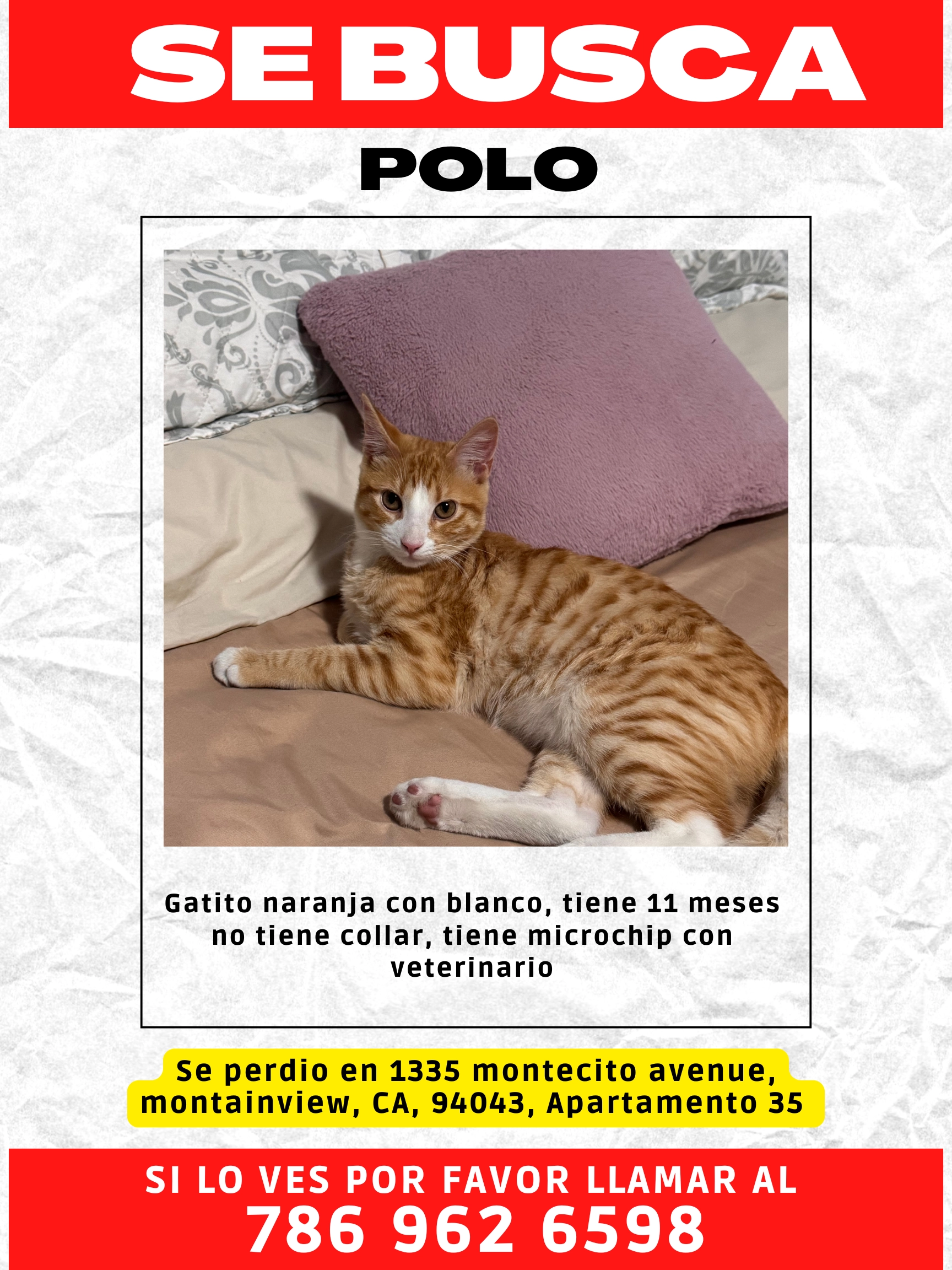 SE BUSCA

POLO

Gatito naranja con blanco, tiene 11 meses no tiene collar, tiene microchip con veterinario

Se perdio en 1335 montecito avenue, montainview, CA, 94043, Apartamento 35

SI LO VES POR FAVOR LLAMAR AL
786 962 6598